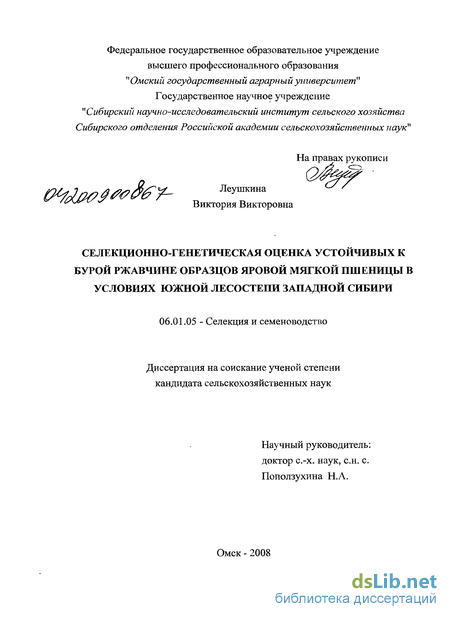 Федеральное государственное образовательное учреждение высшего профессионального образования "Омский государственный аграрный университет" Государственное научное учреждение "Сибирский научно-исследовательский институт сельского хозяйства Сибирского отделения Российской академии сельскохозяйственных наук"

На правах рукописи

04200900867

Леушкина Виктория Викторовна

СЕЛЕКЦИОННО-ГЕНЕТИЧЕСКАЯ ОЦЕНКА УСТОЙЧИВЫХ К БУРОЙ РЖАВЧИНЕ ОБРАЗЦОВ ЯРОВОЙ МЯГКОЙ ПШЕНИЦЫ В УСЛОВИЯХ ЮЖНОЙ ЛЕСОСТЕПИ ЗАПАДНОЙ СИБИРИ

06.01.05 - Селекция и семеноводство

Диссертация на соискание ученой степени кандидата сельскохозяйственных наук

Научный руководитель: доктор с.-х. наук, с.н. с. Поползухина Н.А.

Омск - 2008

dsLib.net
библиотека диссертаций